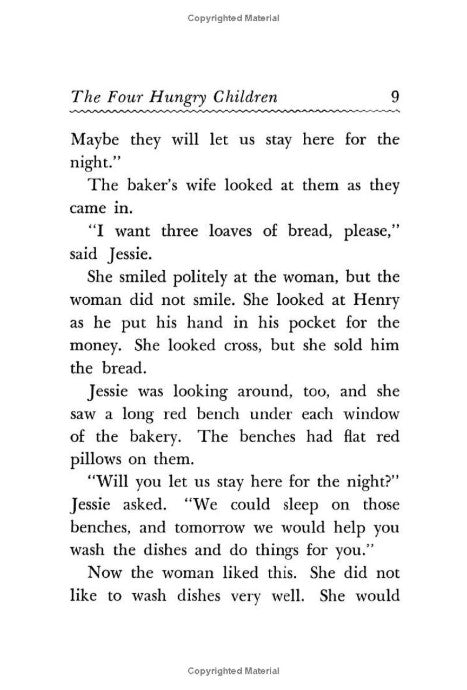 Copyrighted Material

The Four Hungry Children 9

Maybe they will let us stay here for the night."

The baker's wife looked at them as they came in.

"I want three loaves of bread, please," said Jessie.

She smiled politely at the woman, but the woman did not smile. She looked at Henry as he put his hand in his pocket for the money. She looked cross, but she sold him the bread.

Jessie was looking around, too, and she saw a long red bench under each window of the bakery. The benches had flat red pillows on them.

"Will you let us stay here for the night?" Jessie asked. "We could sleep on those benches, and tomorrow we would help you wash the dishes and do things for you."

Now the woman liked this. She did not like to wash dishes very well. She would

Copyrighted Material